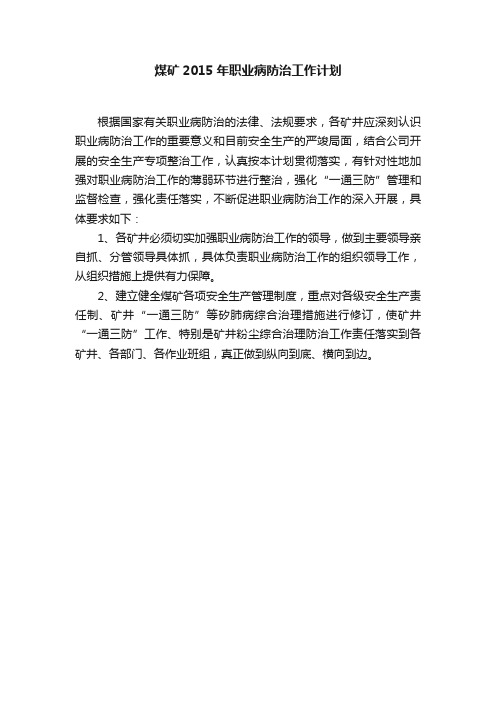 煤矿 2015 年职业病防治工作计划

根据国家有关职业病防治的法律、法规要求，各矿井应深刻认识职业病防治工作的重要意义和目前安全生产的严竣局面，结合公司开展的安全生产专项整治工作，认真按本计划贯彻落实，有针对性地加强对职业病防治工作的薄弱环节进行整治，强化“一通三防”管理和监督检查，强化责任落实，不断促进职业病防治工作的深入开展，具体要求如下：

1、各矿井必须切实加强职业病防治工作的领导，做到主要领导亲自抓、分管领导具体抓，具体负责职业病防治工作的组织领导工作，从组织措施上提供有力保障。

2、建立健全煤矿各项安全生产管理制度，重点对各级安全生产责任制、矿井“一通三防”等矽肺病综合治理措施进行修订，使矿井“一通三防”工作、特别是矿井粉尘综合治理防治工作责任落实到各矿井、各部门、各作业班组，真正做到纵向到底、横向到边。